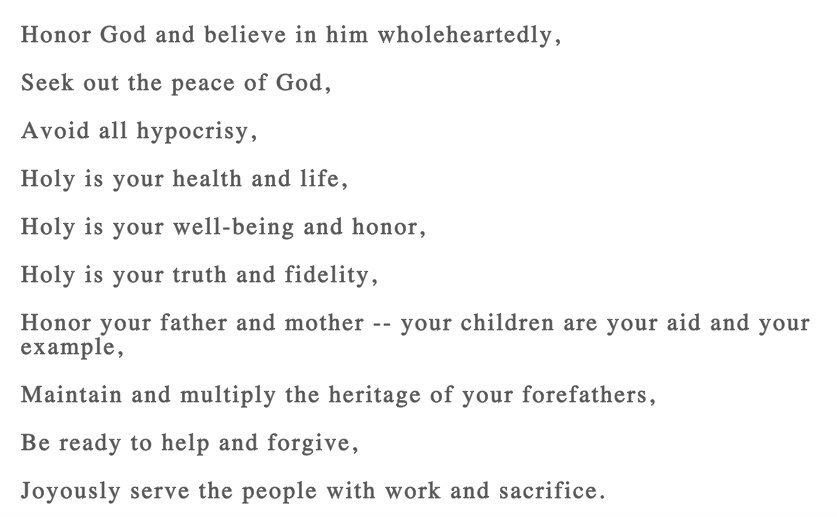 Honor God and believe in him wholeheartedly,

Seek out the peace of God,

Avoid all hypocrisy,

Holy is your health and life,

Holy is your well-being and honor,

Holy is your truth and fidelity,

Honor your father and mother -- your children are your aid and your example,

Maintain and multiply the heritage of your forefathers,

Be ready to help and forgive,

Joyously serve the people with work and sacrifice.